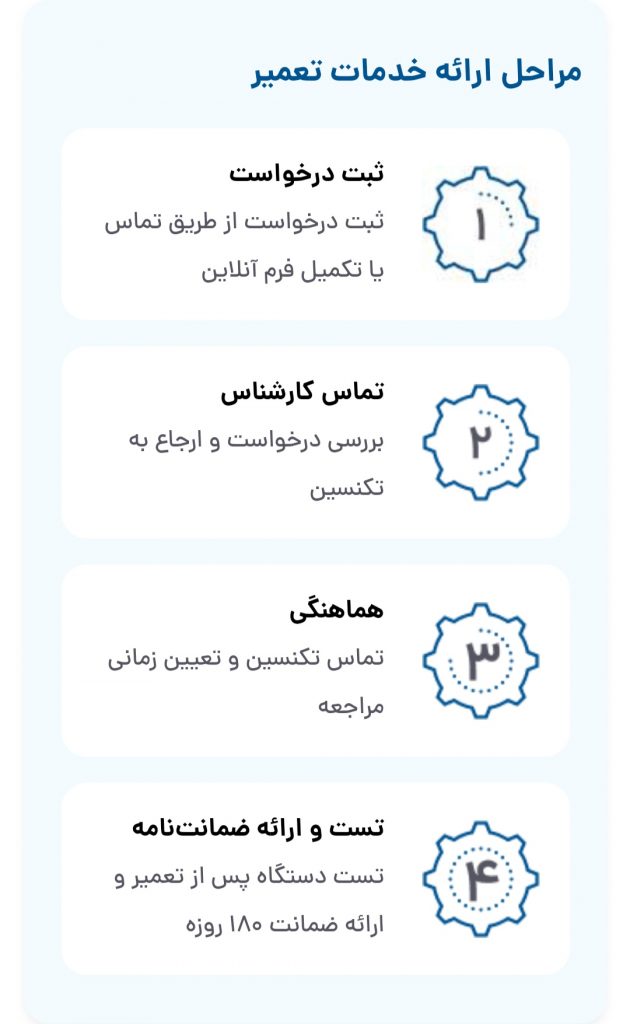 مراحل ارائه خدمات تعمیر

۱

ثبت درخواست

ثبت درخواست از طریق تماس یا تکمیل فرم آنلاین

۲

تماس کارشناس

بررسی درخواست و ارجاع به تکنسین

۳

هماهنگی

تماس تکنسین و تعیین زمانی مراجعه

۴

تست و ارائه ضمانت‌نامه

تست دستگاه پس از تعمیر و ارائه ضمانت ۱۸۰ روزه